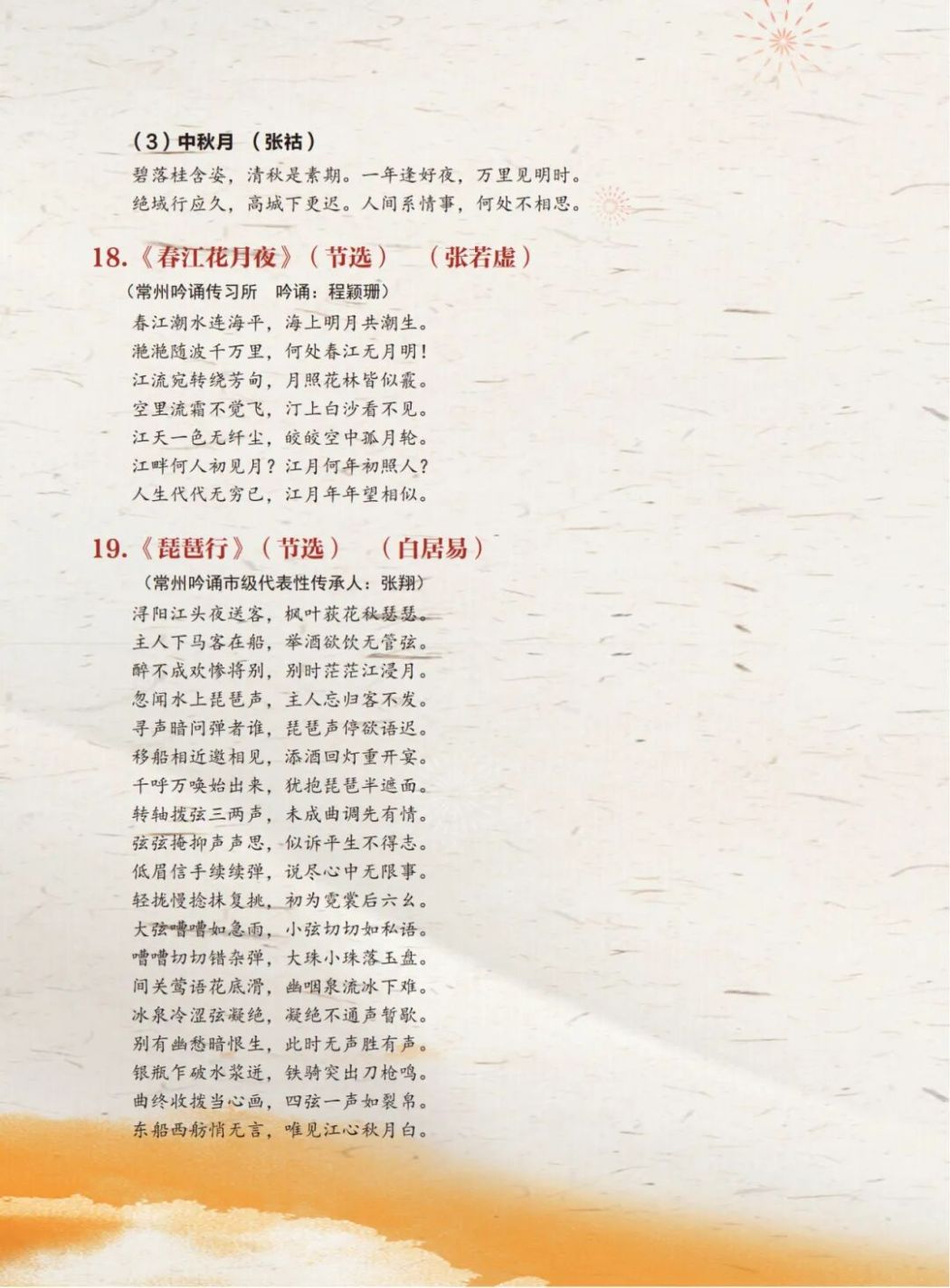 （3）中秋月 （张祜）

碧落桂含姿，清秋是素期。一年逢好夜，万里见明时。

绝域行应久，高城下更迟。人间系情事，何处不相思。

18.《春江花月夜》（节选） （张若虚）

（常州吟诵传习所 吟诵：程颖珊）

春江潮水连海平，海上明月共潮生。

滟滟随波千万里，何处春江无月明！

江流宛转绕芳甸，月照花林皆似霰。

空里流霜不觉飞，汀上白沙看不见。

江天一色无纤尘，皎皎空中孤月轮。

江畔何人初见月？江月何年初照人？

人生代代无穷已，江月年年望相似。

19.《琵琶行》（节选） （白居易）

（常州吟诵市级代表性传承人：张翔）

浔阳江头夜送客，枫叶荻花秋瑟瑟。

主人下马客在船，举酒欲饮无管弦。

醉不成欢惨将别，别时茫茫江浸月。

忽闻水上琵琶声，主人忘归客不发。

寻声暗问弹者谁，琵琶声停欲语迟。

移船相近邀相见，添酒回灯重开宴。

千呼万唤始出来，犹抱琵琶半遮面。

转轴拨弦三两声，未成曲调先有情。

弦弦掩抑声声思，似诉平生不得志。

低眉信手续续弹，说尽心中无限事。

轻拢慢捻抹复挑，初为霓裳后六幺。

大弦嘈嘈如急雨，小弦切切如私语。

嘈嘈切切错杂弹，大珠小珠落玉盘。

间关莺语花底滑，幽咽泉流冰下难。

冰泉冷涩弦凝绝，凝绝不通声暂歇。

别有幽愁暗恨生，此时无声胜有声。

银瓶乍破水浆迸，铁骑突出刀枪鸣。

曲终收拨当心画，四弦一声如裂帛。

东船西舫悄无言，唯见江心秋月白。